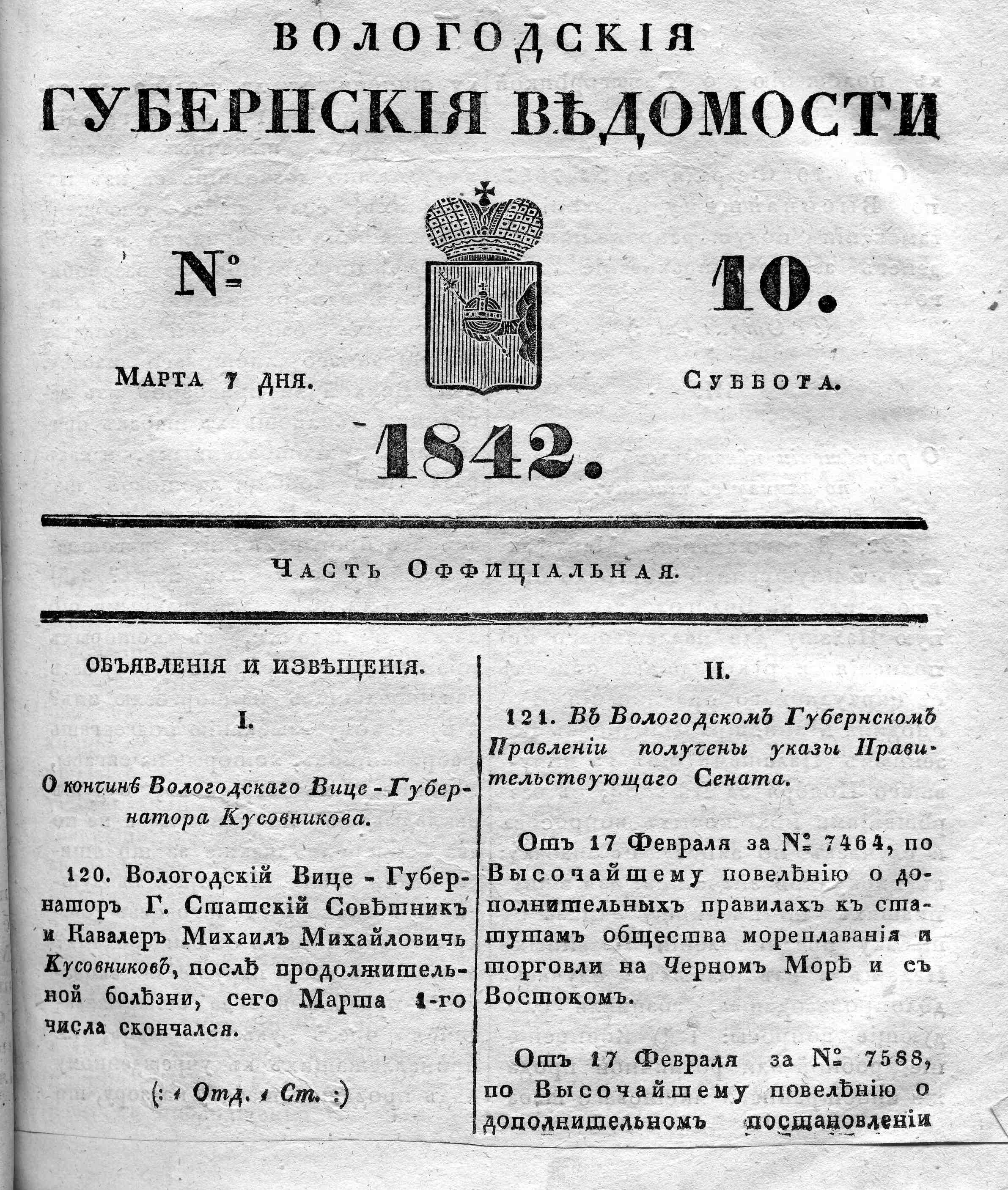 ВОЛОГОДСКІЯ
ГУБЕРНСКІЯ ВѢДОМОСТИ

№ 10.

Марта 7 дня. Суббота.

1842.

Часть Оффиціальная.

ОБЪЯВЛЕНІЯ И ИЗВѢЩЕНІЯ.

I.

О кончинѣ Вологодскаго Вице-Губернатора Кусовникова.

120. Вологодскій Вице-Губернаторъ Г. Статскій Совѣтникъ и Кавалеръ Михаилъ Михайловичь Кусовниковъ, послѣ продолжительной болѣзни, сего Марта 1-го числа скончался.

(: 1 Отд. 1 Ст. :)

II.

121. Въ Вологодскомъ Губернскомъ Правленіи получены указы Правительствующаго Сената.

Отъ 17 Февраля за № 7464, по Высочайшему повелѣнію о дополнительныхъ правилахъ къ статутамъ общества мореплаванія и торговли на Черномъ Морѣ и съ Востокомъ.

Отъ 17 Февраля за № 7588, по Высочайшему повелѣнію о дополнительномъ постановленіи